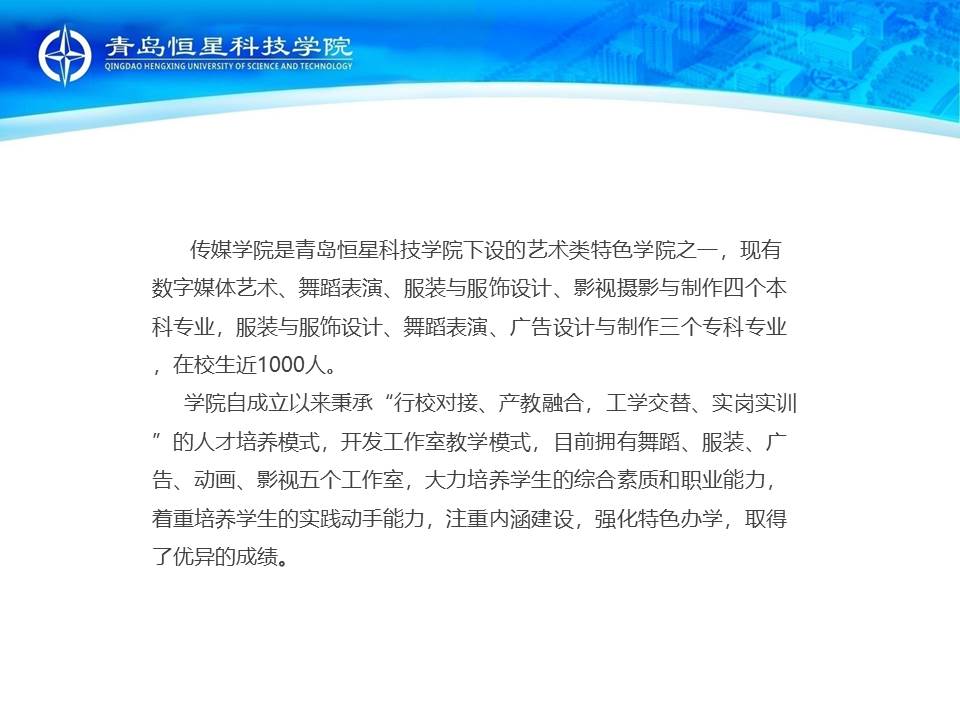 青岛恒星科技学院
QINGDAO HENGXING UNIVERSITY OF SCIENCE AND TECHNOLOGY

传媒学院是青岛恒星科技学院下设的艺术类特色学院之一，现有数字媒体艺术、舞蹈表演、服装与服饰设计、影视摄影与制作四个本科专业，服装与服饰设计、舞蹈表演、广告设计与制作三个专科专业，在校生近1000人。

学院自成立以来秉承“行校对接、产教融合，工学交替、实岗实训”的人才培养模式，开发工作室教学模式，目前拥有舞蹈、服装、广告、动画、影视五个工作室，大力培养学生的综合素质和职业能力，着重培养学生的实践动手能力，注重内涵建设，强化特色办学，取得了优异的成绩。